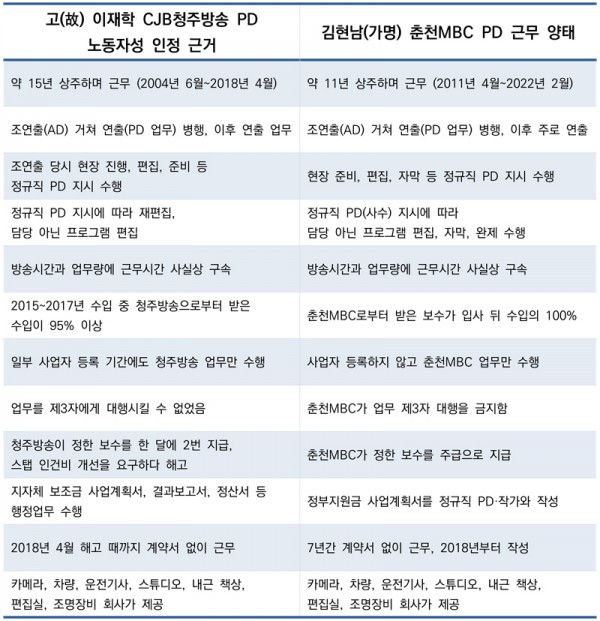 | 고(故) 이재학 CJB청주방송 PD 노동자성 인정 근거 | 김현남(가명) 춘천MBC PD 근무 양태 |
|---|---|
| 약 15년 상주하며 근무 (2004년 6월~2018년 4월) | 약 11년 상주하며 근무 (2011년 4월~2022년 2월) |
| 조연출(AD) 거쳐 연출(PD 업무) 병행, 이후 연출 업무 | 조연출(AD) 거쳐 연출(PD 업무) 병행, 이후 주로 연출 |
| 조연출 당시 현장 진행, 편집, 준비 등 정규직 PD 지시 수행 | 현장 준비, 편집, 자막 등 정규직 PD 지시 수행 |
| 정규직 PD 지시에 따라 재편집, 담당 아닌 프로그램 편집 | 정규직 PD(사수) 지시에 따라 담당 아닌 프로그램 편집, 자막, 완제 수행 |
| 방송시간과 업무량에 근무시간 사실상 구속 | 방송시간과 업무량에 근무시간 사실상 구속 |
| 2015~2017년 수입 중 청주방송으로부터 받은 수입이 95% 이상 | 춘천MBC로부터 받은 보수가 입사 뒤 수입의 100% |
| 일부 사업자 등록 기간에도 청주방송 업무만 수행 | 사업자 등록하지 않고 춘천MBC 업무만 수행 |
| 업무를 제3자에게 대행시킬 수 없었음 | 춘천MBC가 업무 제3자 대행을 금지함 |
| 청주방송이 정한 보수를 한 달에 2번 지급, 스탭 인건비 개선을 요구하다 해고 | 춘천MBC가 정한 보수를 주급으로 지급 |
| 지자체 보조금 사업계획서, 결과보고서, 정산서 등 행정업무 수행 | 정부지원금 사업계획서를 정규직 PD·작가와 작성 |
| 2018년 4월 해고 때까지 계약서 없이 근무 | 7년간 계약서 없이 근무, 2018년부터 작성 |
| 카메라, 차량, 운전기사, 스튜디오, 내근 책상, 편집실, 조명장비 회사가 제공 | 카메라, 차량, 운전기사, 스튜디오, 내근 책상, 편집실, 조명장비 회사가 제공 |